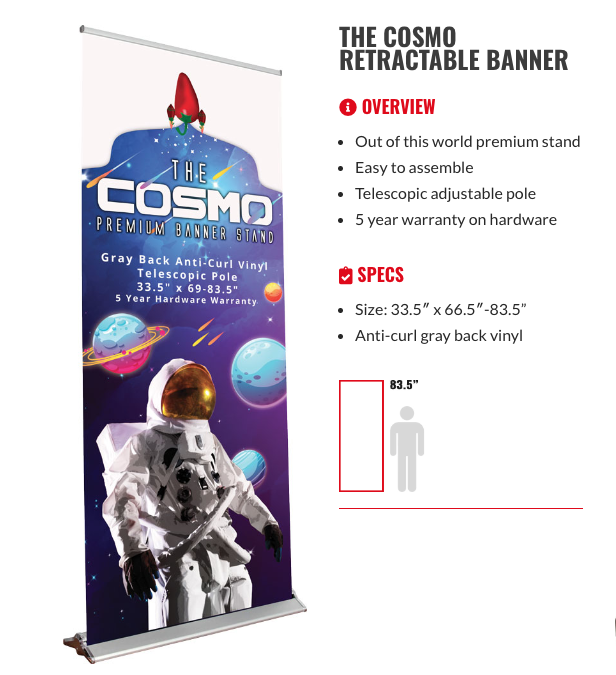 THE
COSMO
PREMIUM BANNER STAND
Gray Back Anti-Curl Vinyl
Telescopic Pole
33.5" x 69-83.5"
5 Year Hardware Warranty

THE COSMO
RETRACTABLE BANNER

OVERVIEW

• Out of this world premium stand
• Easy to assemble
• Telescopic adjustable pole
• 5 year warranty on hardware

SPECS

• Size: 33.5" x 66.5"-83.5"
• Anti-curl gray back vinyl

83.5"